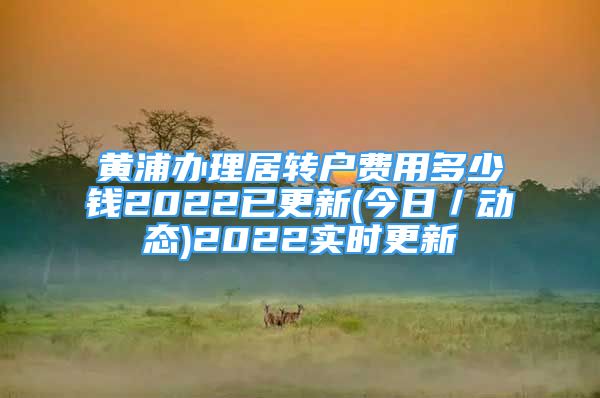 黄浦办理居转户费用多少钱2022已更新(今日／动态)2022实时更新